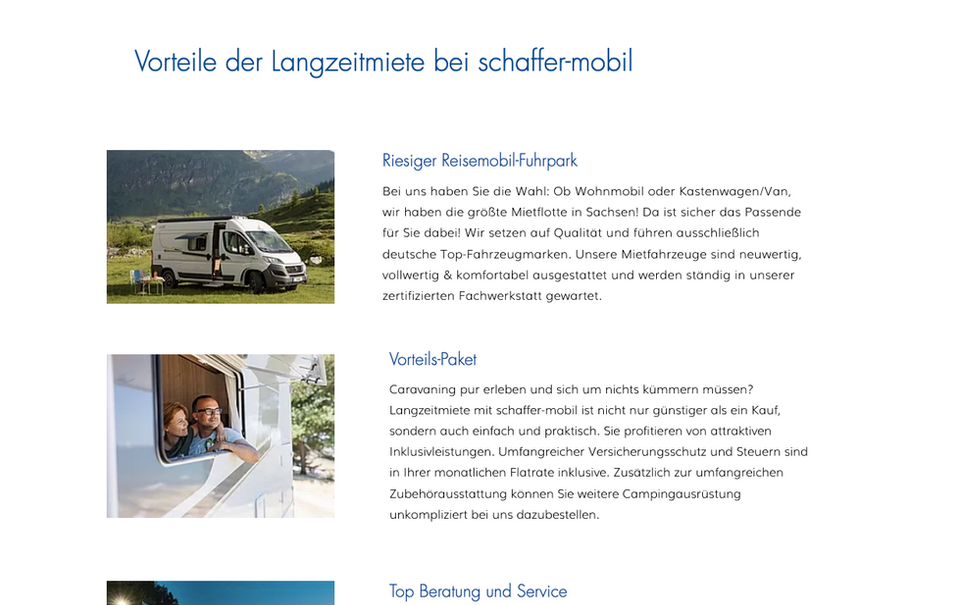 Vorteile der Langzeitmiete bei schaffer-mobil

Riesiger Reisemobil-Fuhrpark

Bei uns haben Sie die Wahl: Ob Wohnmobil oder Kastenwagen/Van, wir haben die größte Mietflotte in Sachsen! Da ist sicher das Passende für Sie dabei! Wir setzen auf Qualität und führen ausschließlich deutsche Top-Fahrzeugmarken. Unsere Mietfahrzeuge sind neuwertig, vollwertig & komfortabel ausgestattet und werden ständig in unserer zertifizierten Fachwerkstatt gewartet.

Vorteils-Paket

Caravaning pur erleben und sich um nichts kümmern müssen? Langzeitmiete mit schaffer-mobil ist nicht nur günstiger als ein Kauf, sondern auch einfach und praktisch. Sie profitieren von attraktiven Inklusivleistungen. Umfangreicher Versicherungsschutz und Steuern sind in Ihrer monatlichen Flatrate inklusive. Zusätzlich zur umfangreichen Zubehörausstattung können Sie weitere Campingausrüstung unkompliziert bei uns dazubestellen.

Top Beratung und Service